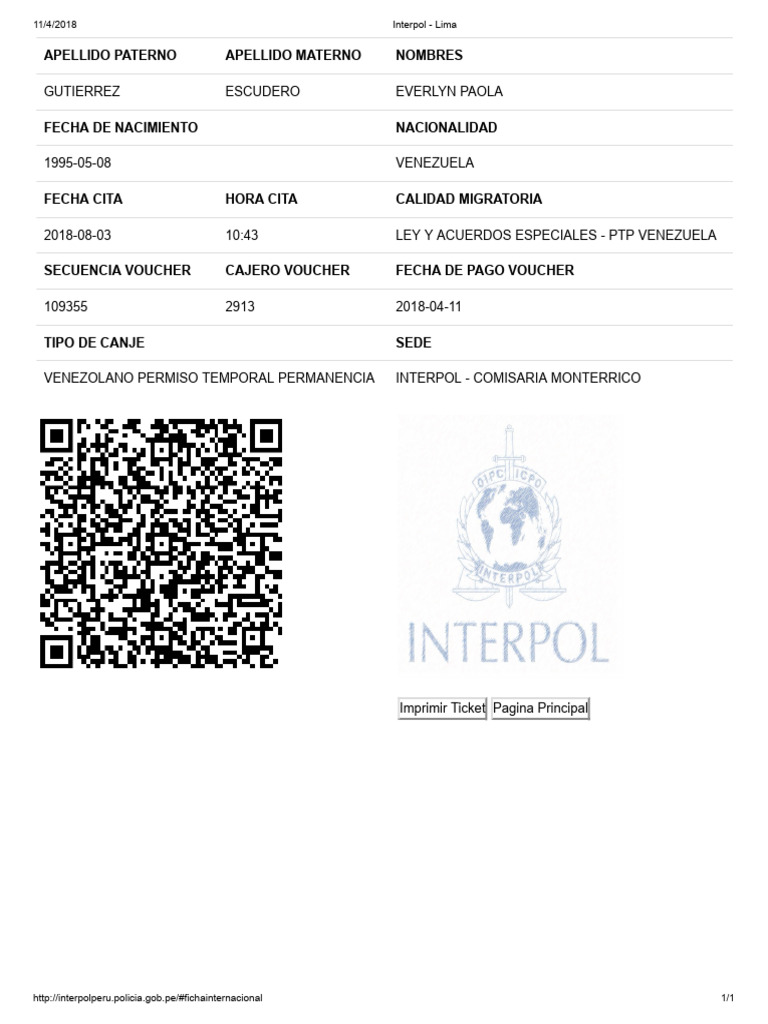 11/4/2018 Interpol - Lima

| APELLIDO PATERNO | APELLIDO MATERNO | NOMBRES |
|---|---|---|
| GUTIERREZ | ESCUDERO | EVERLYN PAOLA |
| FECHA DE NACIMIENTO | | NACIONALIDAD |
| 1995-05-08 | | VENEZUELA |
| FECHA CITA | HORA CITA | CALIDAD MIGRATORIA |
| 2018-08-03 | 10:43 | LEY Y ACUERDOS ESPECIALES - PTP VENEZUELA |
| SECUENCIA VOUCHER | CAJERO VOUCHER | FECHA DE PAGO VOUCHER |
| 109355 | 2913 | 2018-04-11 |
| TIPO DE CANJE | | SEDE |
| VENEZOLANO PERMISO TEMPORAL PERMANENCIA | | INTERPOL - COMISARIA MONTERRICO |

OIPC ICPO
INTERPOL
INTERPOL

Imprimir Ticket Pagina Principal

http://interpolperu.policia.gob.pe/#fichainternacional 1/1